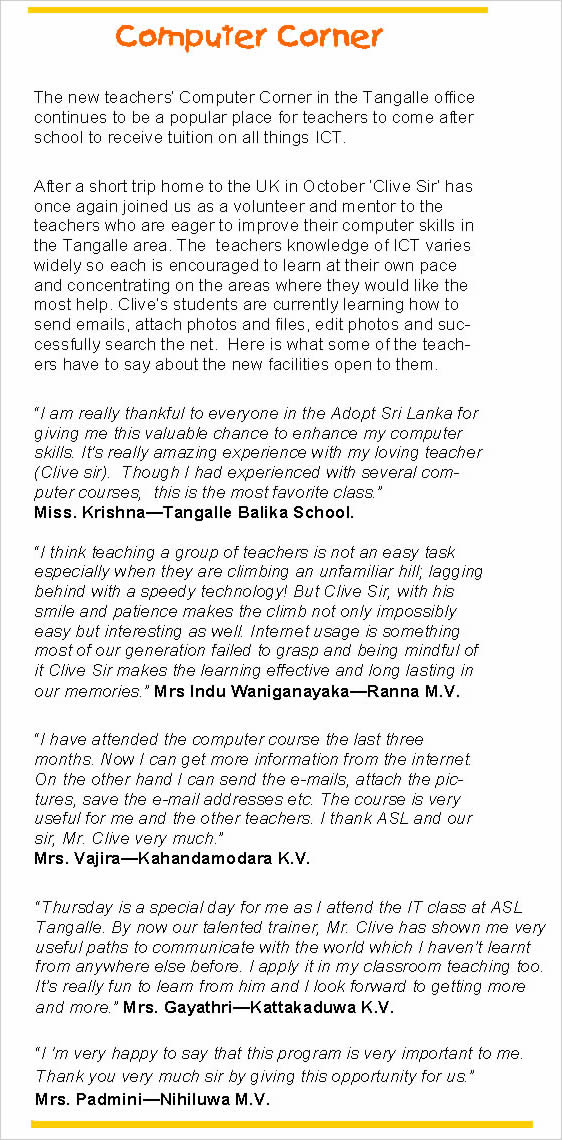 Computer Corner

The new teachers' Computer Corner in the Tangalle office continues to be a popular place for teachers to come after school to receive tuition on all things ICT.

After a short trip home to the UK in October 'Clive Sir' has once again joined us as a volunteer and mentor to the teachers who are eager to improve their computer skills in the Tangalle area. The teachers knowledge of ICT varies widely so each is encouraged to learn at their own pace and concentrating on the areas where they would like the most help. Clive's students are currently learning how to send emails, attach photos and files, edit photos and successfully search the net. Here is what some of the teachers have to say about the new facilities open to them.

"I am really thankful to everyone in the Adopt Sri Lanka for giving me this valuable chance to enhance my computer skills. It's really amazing experience with my loving teacher (Clive sir). Though I had experienced with several computer courses, this is the most favorite class."
Miss. Krishna—Tangalle Balika School.

"I think teaching a group of teachers is not an easy task especially when they are climbing an unfamiliar hill; lagging behind with a speedy technology! But Clive Sir, with his smile and patience makes the climb not only impossibly easy but interesting as well. Internet usage is something most of our generation failed to grasp and being mindful of it Clive Sir makes the learning effective and long lasting in our memories." Mrs Indu Waniganayaka—Ranna M.V.

"I have attended the computer course the last three months. Now I can get more information from the internet. On the other hand I can send the e-mails, attach the pictures, save the e-mail addresses etc. The course is very useful for me and the other teachers. I thank ASL and our sir, Mr. Clive very much."
Mrs. Vajira—Kahandamodara K.V.

"Thursday is a special day for me as I attend the IT class at ASL Tangalle. By now our talented trainer, Mr. Clive has shown me very useful paths to communicate with the world which I haven't learnt from anywhere else before. I apply it in my classroom teaching too. It's really fun to learn from him and I look forward to getting more and more." Mrs. Gayathri—Kattakaduwa K.V.

"I 'm very happy to say that this program is very important to me. Thank you very much sir by giving this opportunity for us."
Mrs. Padmini—Nihiluwa M.V.